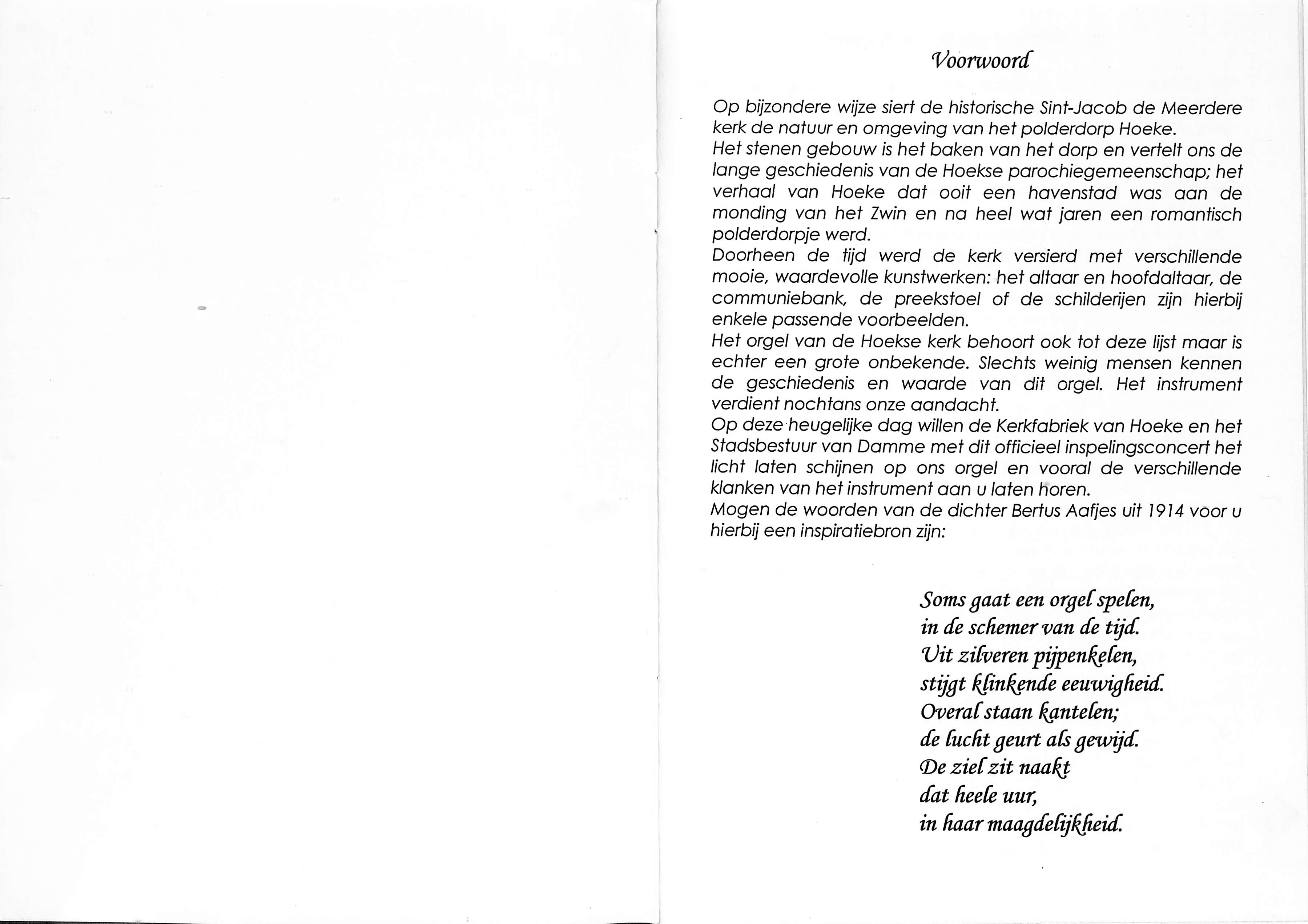 Voorwoord

Op bijzondere wijze siert de historische Sint-Jacob de Meerdere kerk de natuur en omgeving van het polderdorp Hoeke.
Het stenen gebouw is het baken van het dorp en vertelt ons de lange geschiedenis van de Hoekse parochiegemeenschap; het verhaal van Hoeke dat ooit een havenstad was aan de monding van het Zwin en na heel wat jaren een romantisch polderdorpje werd.
Doorheen de tijd werd de kerk versierd met verschillende mooie, waardevolle kunstwerken: het altaar en hoofdaltaar, de communiebank, de preekstoel of de schilderijen zijn hierbij enkele passende voorbeelden.
Het orgel van de Hoekse kerk behoort ook tot deze lijst maar is echter een grote onbekende. Slechts weinig mensen kennen de geschiedenis en waarde van dit orgel. Het instrument verdient nochtans onze aandacht.
Op deze heugelijke dag willen de Kerkfabriek van Hoeke en het Stadsbestuur van Damme met dit officieel inspelingsconcert het licht laten schijnen op ons orgel en vooral de verschillende klanken van het instrument aan u laten horen.
Mogen de woorden van de dichter Bertus Aafjes uit 1914 voor u hierbij een inspiratiebron zijn:

Soms gaat een orgel spelen,
in de schemer van de tijd.
Uit zilveren pijpenkelen,
stijgt klinkende eeuwigheid.
Overal staan kantelen;
de lucht geurt als gewijd.
De ziel zit naakt
dat heele uur,
in haar maagdelijkheid.